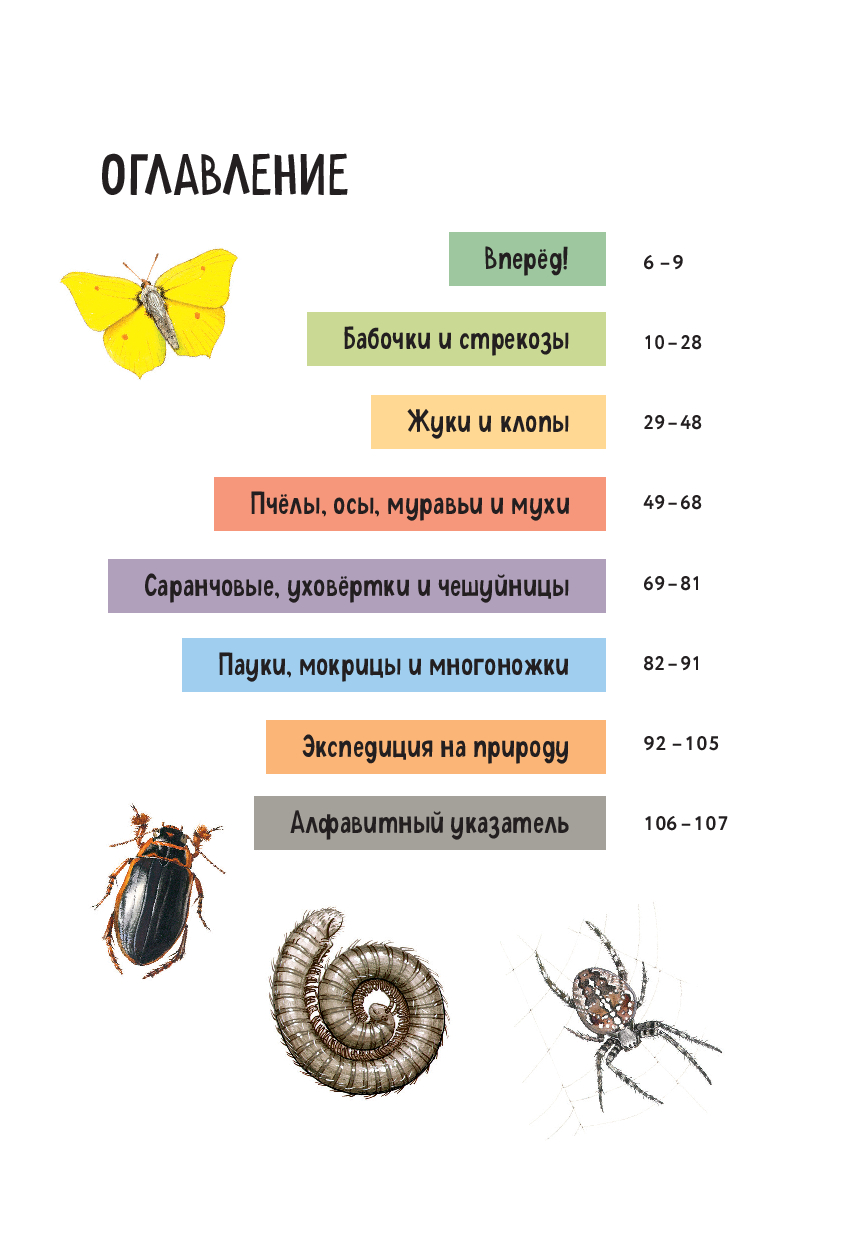 ОГЛАВЛЕНИЕ

Вперёд! 6 – 9

Бабочки и стрекозы 10 – 28

Жуки и клопы 29 – 48

Пчёлы, осы, муравьи и мухи 49 – 68

Саранчовые, уховёртки и чешуйницы 69 – 81

Пауки, мокрицы и многоножки 82 – 91

Экспедиция на природу 92 – 105

Алфавитный указатель 106 – 107